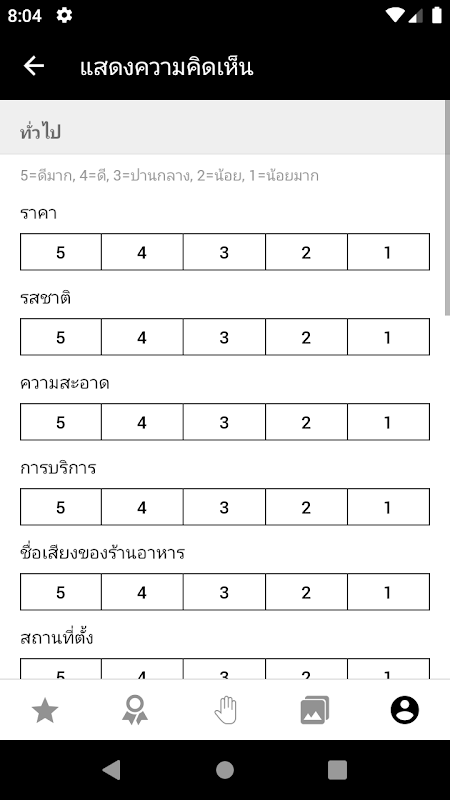 8:04

แสดงความคิดเห็น

ทั่วไป

5=ดีมาก, 4=ดี, 3=ปานกลาง, 2=น้อย, 1=น้อยมาก

ราคา

| 5 | 4 | 3 | 2 | 1 |
|---|---|---|---|---|

รสชาติ

| 5 | 4 | 3 | 2 | 1 |
|---|---|---|---|---|

ความสะอาด

| 5 | 4 | 3 | 2 | 1 |
|---|---|---|---|---|

การบริการ

| 5 | 4 | 3 | 2 | 1 |
|---|---|---|---|---|

ชื่อเสียงของร้านอาหาร

| 5 | 4 | 3 | 2 | 1 |
|---|---|---|---|---|

สถานที่ตั้ง

| 5 | 4 | 3 | 2 | 1 |
|---|---|---|---|---|